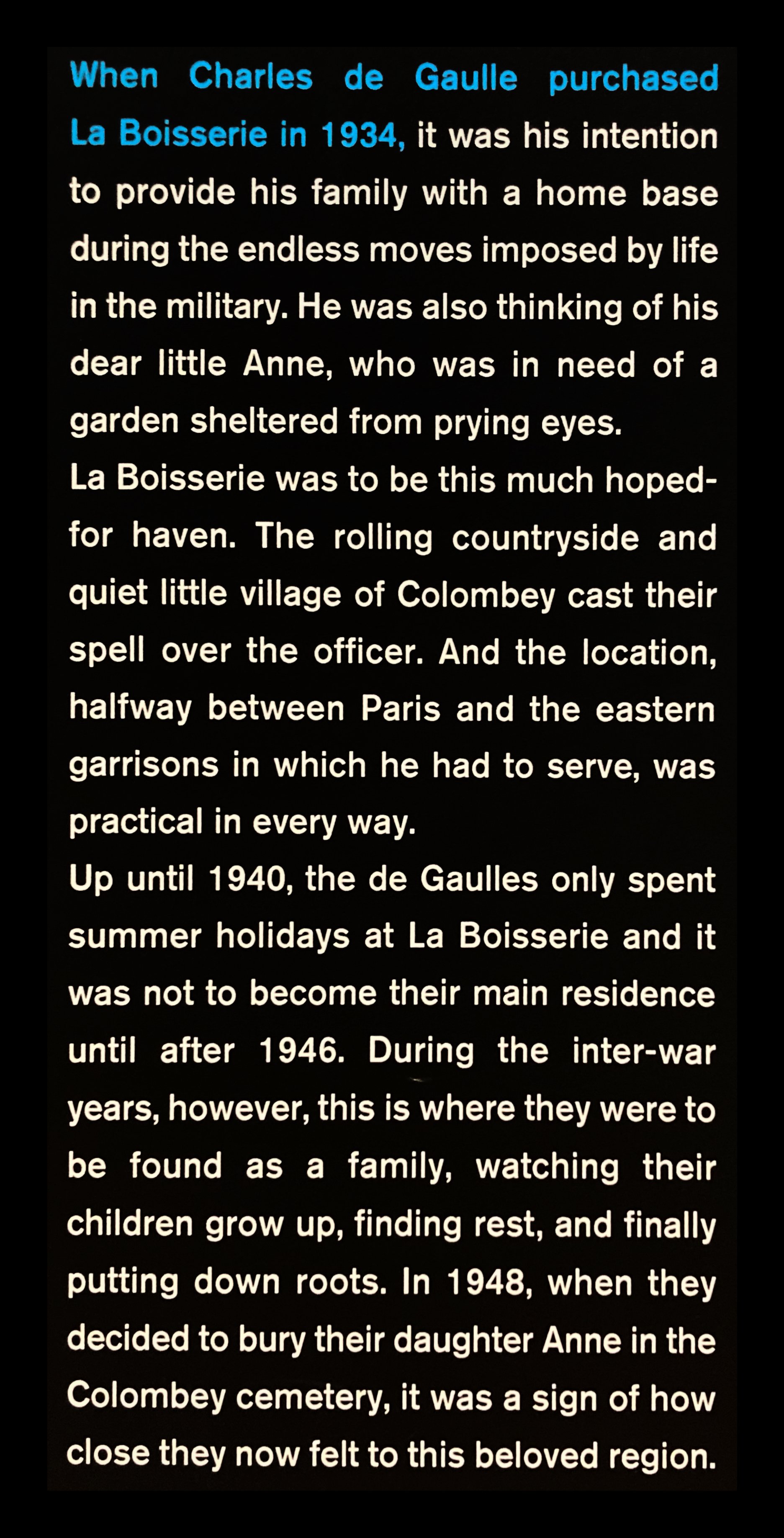 When Charles de Gaulle purchased La Boisserie in 1934, it was his intention to provide his family with a home base during the endless moves imposed by life in the military. He was also thinking of his dear little Anne, who was in need of a garden sheltered from prying eyes.

La Boisserie was to be this much hoped-for haven. The rolling countryside and quiet little village of Colombey cast their spell over the officer. And the location, halfway between Paris and the eastern garrisons in which he had to serve, was practical in every way.

Up until 1940, the de Gaulles only spent summer holidays at La Boisserie and it was not to become their main residence until after 1946. During the inter-war years, however, this is where they were to be found as a family, watching their children grow up, finding rest, and finally putting down roots. In 1948, when they decided to bury their daughter Anne in the Colombey cemetery, it was a sign of how close they now felt to this beloved region.